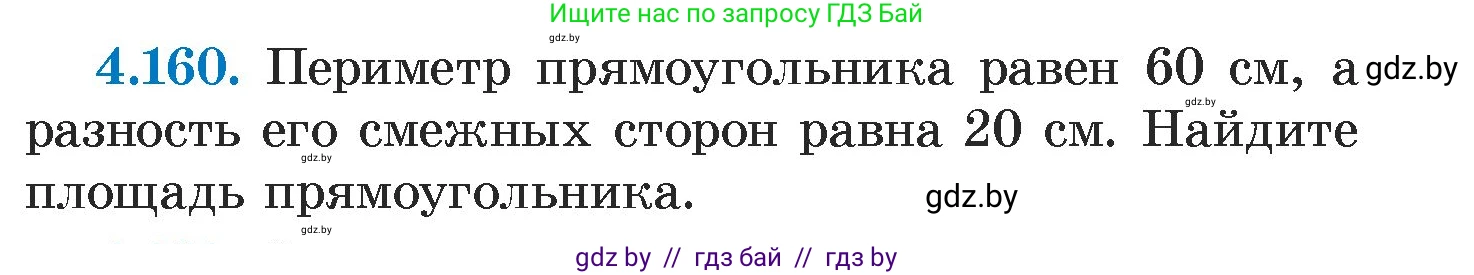 Ищите нас по запросу ГДЗ Бай

gdz.by

4.160. Периметр прямоугольника равен 60 см, а gdz.by разность его смежных сторон равна 20 см. Найдите площадь прямоугольника.

gdz.by

gdz.by

gdz.by

gdz.by

gdz by // гдз бай // гдз by